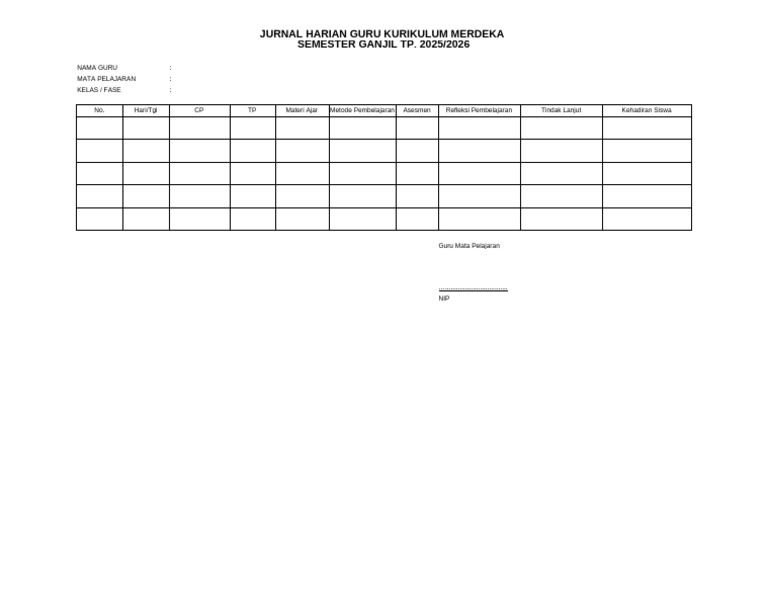 JURNAL HARIAN GURU KURIKULUM MERDEKA
SEMESTER GANJIL TP. 2025/2026

NAMA GURU :
MATA PELAJARAN :
KELAS / FASE :

| No. | Hari/Tgl | CP | TP | Materi Ajar | Metode Pembelajaran | Asesmen | Refleksi Pembelajaran | Tindak Lanjut | Kehadiran Siswa |
|---|---|---|---|---|---|---|---|---|---|
| | | | | | | | | | |
| | | | | | | | | | |
| | | | | | | | | | |
| | | | | | | | | | |
| | | | | | | | | | |

Guru Mata Pelajaran

____
NIP